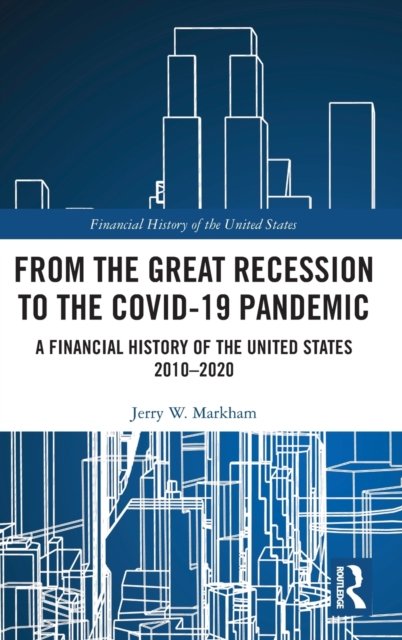 Financial History of the United States

FROM THE GREAT RECESSION TO THE COVID-19 PANDEMIC

A FINANCIAL HISTORY OF THE UNITED STATES 2010–2020

Jerry W. Markham

ROUTLEDGE